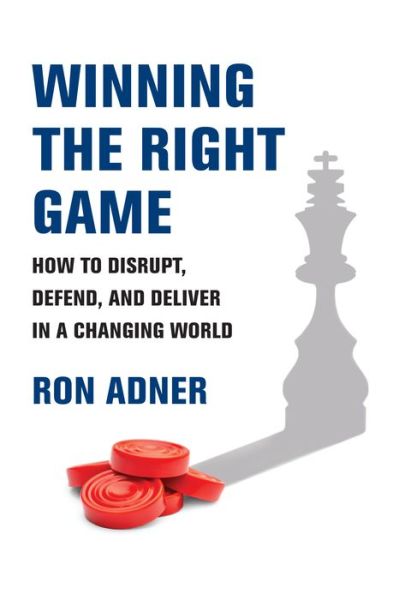 WINNING THE RIGHT GAME

HOW TO DISRUPT, DEFEND, AND DELIVER IN A CHANGING WORLD

RON ADNER